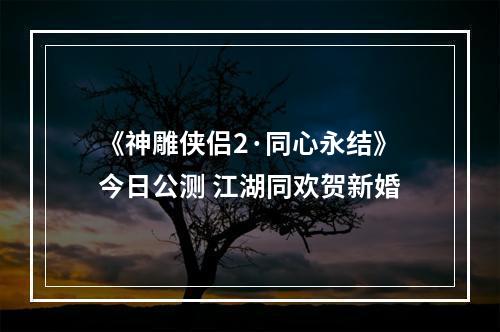 《神雕侠侣2·同心永结》
今日公测 江湖同欢贺新婚